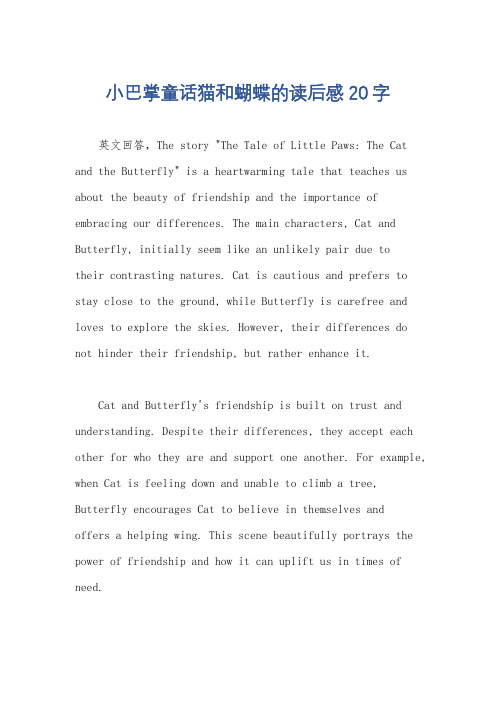 小巴掌童话猫和蝴蝶的读后感20字

英文回答，The story "The Tale of Little Paws: The Cat and the Butterfly" is a heartwarming tale that teaches us about the beauty of friendship and the importance of embracing our differences. The main characters, Cat and Butterfly, initially seem like an unlikely pair due to their contrasting natures. Cat is cautious and prefers to stay close to the ground, while Butterfly is carefree and loves to explore the skies. However, their differences do not hinder their friendship, but rather enhance it.

Cat and Butterfly's friendship is built on trust and understanding. Despite their differences, they accept each other for who they are and support one another. For example, when Cat is feeling down and unable to climb a tree, Butterfly encourages Cat to believe in themselves and offers a helping wing. This scene beautifully portrays the power of friendship and how it can uplift us in times of need.